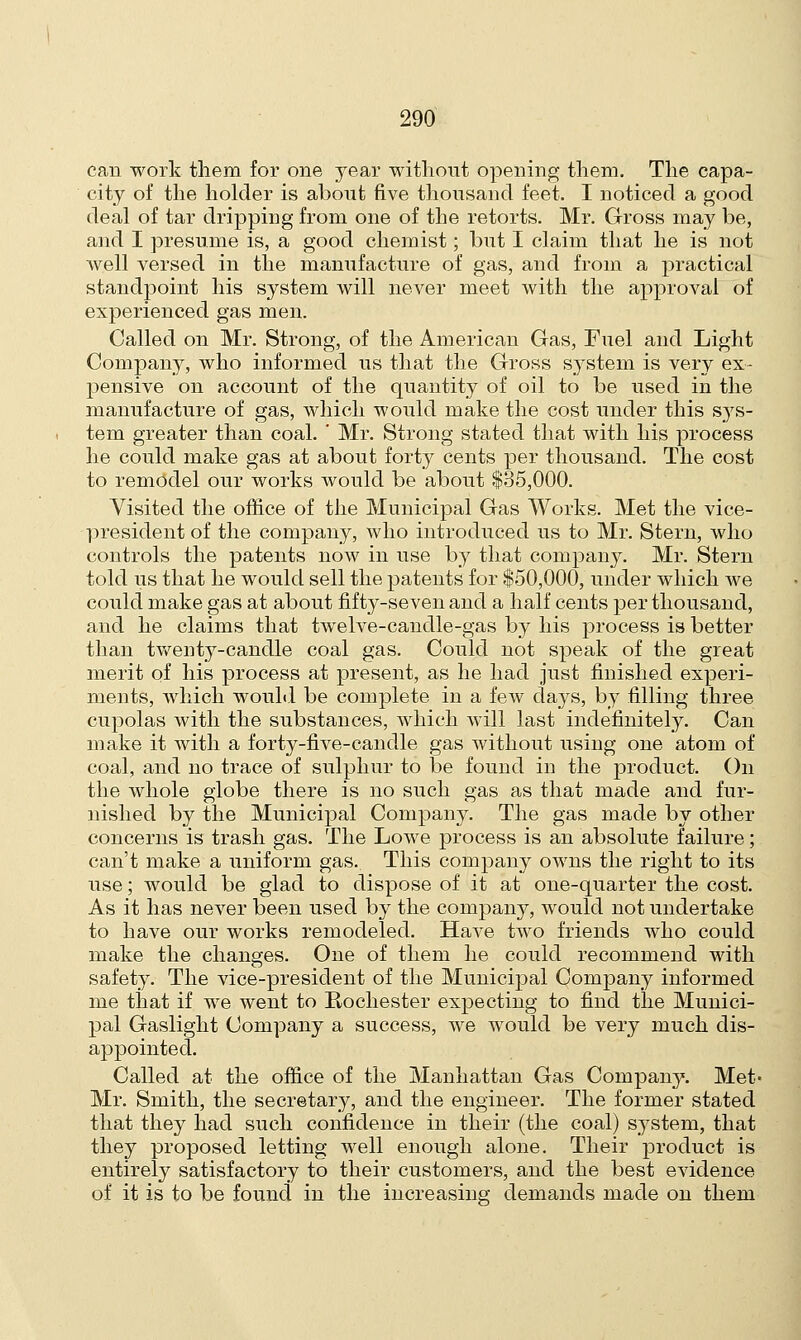 290

can work them for one year without opening them. The capacity of the holder is about five thousand feet. I noticed a good deal of tar dripping from one of the retorts. Mr. Gross may be, and I presume is, a good chemist; but I claim that he is not well versed in the manufacture of gas, and from a practical standpoint his system will never meet with the approval of experienced gas men.

Called on Mr. Strong, of the American Gas, Fuel and Light Company, who informed us that the Gross system is very expensive on account of the quantity of oil to be used in the manufacture of gas, which would make the cost under this system greater than coal. Mr. Strong stated that with his process he could make gas at about forty cents per thousand. The cost to remodel our works would be about $35,000.

Visited the office of the Municipal Gas Works. Met the vice-president of the company, who introduced us to Mr. Stern, who controls the patents now in use by that company. Mr. Stern told us that he would sell the patents for $50,000, under which we could make gas at about fifty-seven and a half cents per thousand, and he claims that twelve-candle-gas by his process is better than twenty-candle coal gas. Could not speak of the great merit of his process at present, as he had just finished experiments, which would be complete in a few days, by filling three cupolas with the substances, which will last indefinitely. Can make it with a forty-five-candle gas without using one atom of coal, and no trace of sulphur to be found in the product. On the whole globe there is no such gas as that made and furnished by the Municipal Company. The gas made by other concerns is trash gas. The Lowe process is an absolute failure; can't make a uniform gas. This company owns the right to its use; would be glad to dispose of it at one-quarter the cost. As it has never been used by the company, would not undertake to have our works remodeled. Have two friends who could make the changes. One of them he could recommend with safety. The vice-president of the Municipal Company informed me that if we went to Rochester expecting to find the Municipal Gaslight Company a success, we would be very much disappointed.

Called at the office of the Manhattan Gas Company. Met Mr. Smith, the secretary, and the engineer. The former stated that they had such confidence in their (the coal) system, that they proposed letting well enough alone. Their product is entirely satisfactory to their customers, and the best evidence of it is to be found in the increasing demands made on them